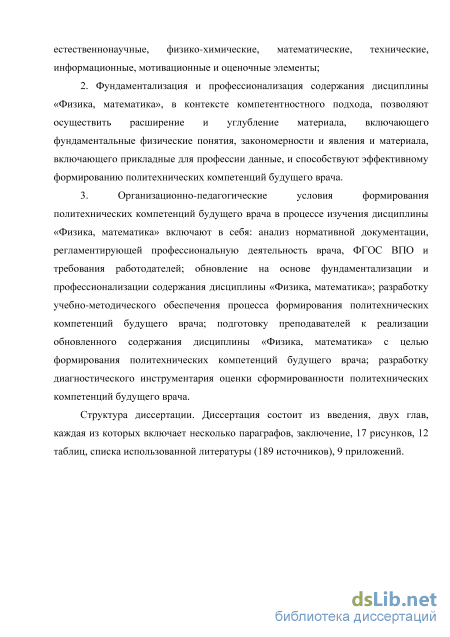 естественнонаучные, физико-химические, математические, технические, информационные, мотивационные и оценочные элементы;

2. Фундаментализация и профессионализация содержания дисциплины «Физика, математика», в контексте компетентностного подхода, позволяют осуществить расширение и углубление материала, включающего фундаментальные физические понятия, закономерности и явления и материала, включающего прикладные для профессии данные, и способствуют эффективному формированию политехнических компетенций будущего врача.

3. Организационно-педагогические условия формирования политехнических компетенций будущего врача в процессе изучения дисциплины «Физика, математика» включают в себя: анализ нормативной документации, регламентирующей профессиональную деятельность врача, ФГОС ВПО и требования работодателей; обновление на основе фундаментализации и профессионализации содержания дисциплины «Физика, математика»; разработку учебно-методического обеспечения процесса формирования политехнических компетенций будущего врача; подготовку преподавателей к реализации обновленного содержания дисциплины «Физика, математика» с целью формирования политехнических компетенций будущего врача; разработку диагностического инструментария оценки сформированности политехнических компетенций будущего врача.

Структура диссертации. Диссертация состоит из введения, двух глав, каждая из которых включает несколько параграфов, заключение, 17 рисунков, 12 таблиц, списка использованной литературы (189 источников), 9 приложений.

dsLib.net
библиотека диссертаций